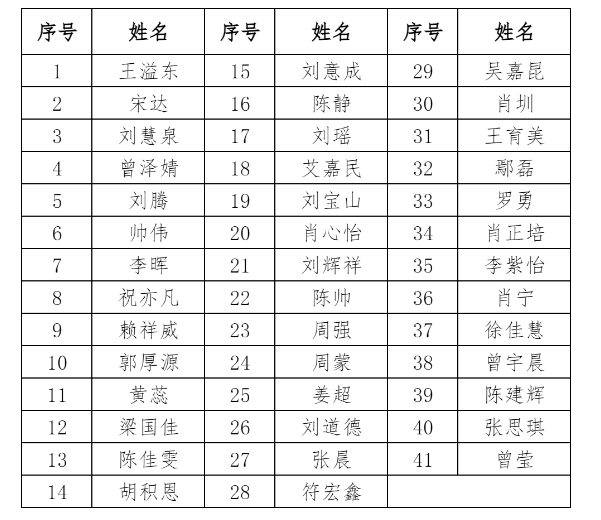 | 序号 | 姓名 | 序号 | 姓名 | 序号 | 姓名 |
|---|---|---|---|---|---|
| 1 | 王溢东 | 15 | 刘意成 | 29 | 吴嘉昆 |
| 2 | 宋达 | 16 | 陈静 | 30 | 肖圳 |
| 3 | 刘慧泉 | 17 | 刘瑶 | 31 | 王育美 |
| 4 | 曾泽婧 | 18 | 艾嘉民 | 32 | 鄢磊 |
| 5 | 刘腾 | 19 | 刘宝山 | 33 | 罗勇 |
| 6 | 帅伟 | 20 | 肖心怡 | 34 | 肖正培 |
| 7 | 李晖 | 21 | 刘辉祥 | 35 | 李紫怡 |
| 8 | 祝亦凡 | 22 | 陈帅 | 36 | 肖宁 |
| 9 | 赖祥威 | 23 | 周强 | 37 | 徐佳慧 |
| 10 | 郭厚源 | 24 | 周蒙 | 38 | 曾宇晨 |
| 11 | 黄蕊 | 25 | 姜超 | 39 | 陈建辉 |
| 12 | 梁国佳 | 26 | 刘道德 | 40 | 张思琪 |
| 13 | 陈佳雯 | 27 | 张晨 | 41 | 曾莹 |
| 14 | 胡积恩 | 28 | 符宏鑫 | | |